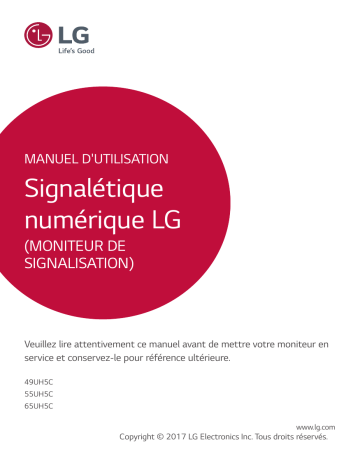 LG
Life's Good

MANUEL D'UTILISATION

Signalétique numérique LG

(MONITEUR DE SIGNALISATION)

Veuillez lire attentivement ce manuel avant de mettre votre moniteur en service et conservez-le pour référence ultérieure.

49UH5C
55UH5C
65UH5C

www.lg.com
Copyright © 2017 LG Electronics Inc. Tous droits réservés.